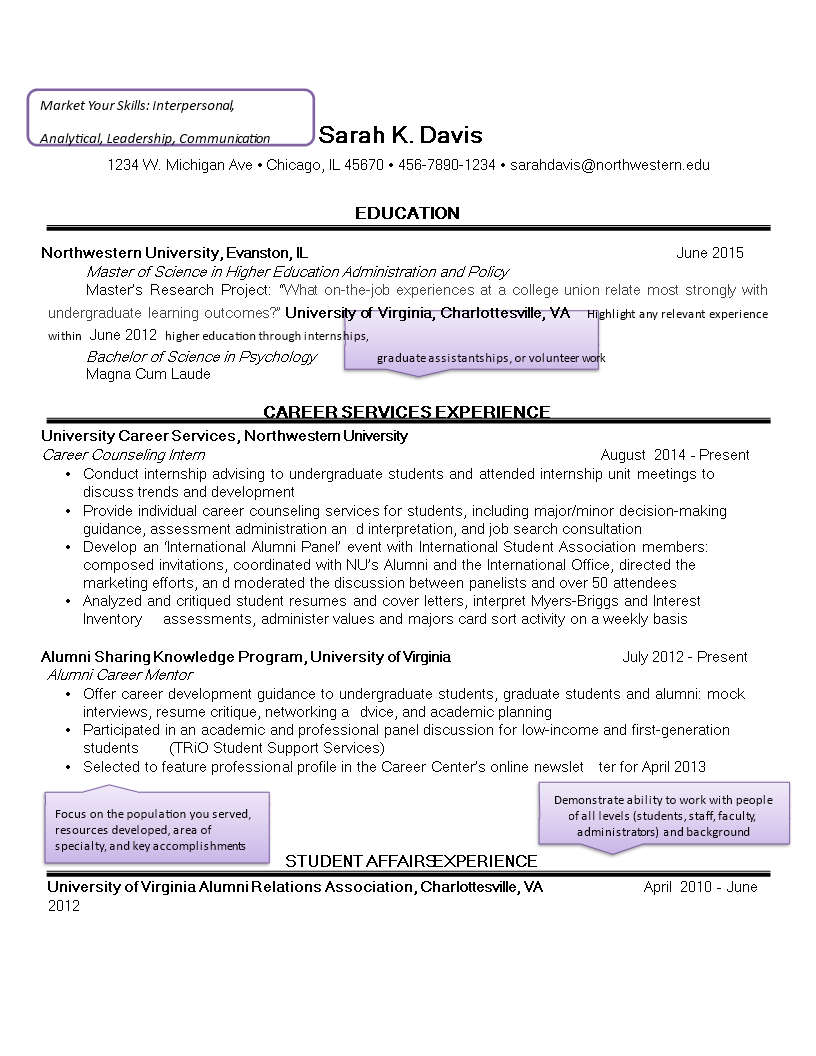 Market Your Skills: Interpersonal, Analytical, Leadership, Communication

Sarah K. Davis

1234 W. Michigan Ave • Chicago, IL 45670 • 456-7890-1234 • sarahdavis@northwestern.edu

EDUCATION

Northwestern University, Evanston, IL June 2015

Master of Science in Higher Education Administration and Policy

Master's Research Project: "What on-the-job experiences at a college union relate most strongly with undergraduate learning outcomes?" University of Virginia, Charlottesville, VA Highlight any relevant experience within June 2012 higher education through internships,

Bachelor of Science in Psychology graduate assistantships, or volunteer work

Magna Cum Laude

CAREER SERVICES EXPERIENCE

University Career Services, Northwestern University

Career Counseling Intern August 2014 - Present

• Conduct internship advising to undergraduate students and attended internship unit meetings to discuss trends and development
• Provide individual career counseling services for students, including major/minor decision-making guidance, assessment administration an d interpretation, and job search consultation
• Develop an 'International Alumni Panel' event with International Student Association members: composed invitations, coordinated with NU's Alumni and the International Office, directed the marketing efforts, an d moderated the discussion between panelists and over 50 attendees
• Analyzed and critiqued student resumes and cover letters, interpret Myers-Briggs and Interest Inventory assessments, administer values and majors card sort activity on a weekly basis

Alumni Sharing Knowledge Program, University of Virginia July 2012 - Present

Alumni Career Mentor

• Offer career development guidance to undergraduate students, graduate students and alumni: mock interviews, resume critique, networking a dvice, and academic planning
• Participated in an academic and professional panel discussion for low-income and first-generation students (TRiO Student Support Services)
• Selected to feature professional profile in the Career Center's online newslet ter for April 2013

Focus on the population you served, resources developed, area of specialty, and key accomplishments

Demonstrate ability to work with people of all levels (students, staff, faculty, administrators) and background

STUDENT AFFAIRSEXPERIENCE

University of Virginia Alumni Relations Association, Charlottesville, VA April 2010 - June 2012